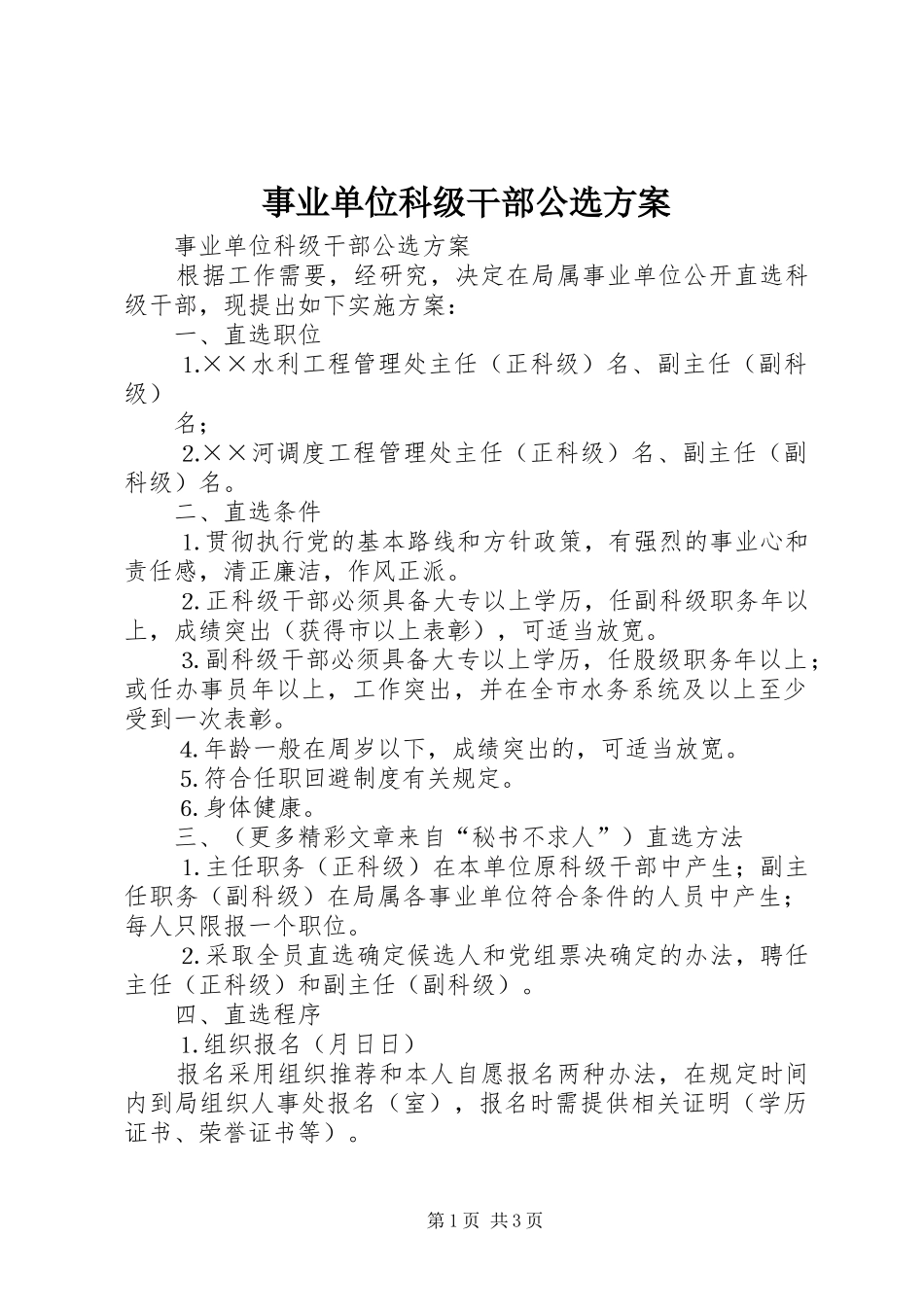 事业单位科级干部公选方案

事业单位科级干部公选方案

根据工作需要，经研究，决定在局属事业单位公开直选科级干部，现提出如下实施方案：

一、直选职位

1.××水利工程管理处主任（正科级）名、副主任（副科级）

名；

2.××河调度工程管理处主任（正科级）名、副主任（副科级）名。

二、直选条件

1.贯彻执行党的基本路线和方针政策，有强烈的事业心和责任感，清正廉洁，作风正派。

2.正科级干部必须具备大专以上学历，任副科级职务年以上，成绩突出（获得市以上表彰），可适当放宽。

3.副科级干部必须具备大专以上学历，任股级职务年以上；或任办事员年以上，工作突出，并在全市水务系统及以上至少受到一次表彰。

4.年龄一般在周岁以下，成绩突出的，可适当放宽。

5.符合任职回避制度有关规定。

6.身体健康。

三、（更多精彩文章来自“秘书不求人”）直选方法

1.主任职务（正科级）在本单位原科级干部中产生；副主任职务（副科级）在局属各事业单位符合条件的人员中产生；每人只限报一个职位。

2.采取全员直选确定候选人和党组票决确定的办法，聘任主任（正科级）和副主任（副科级）。

四、直选程序

1.组织报名（月日日）

报名采用组织推荐和本人自愿报名两种办法，在规定时间内到局组织人事处报名（室），报名时需提供相关证明（学历证书、荣誉证书等）。

第1页 共3页